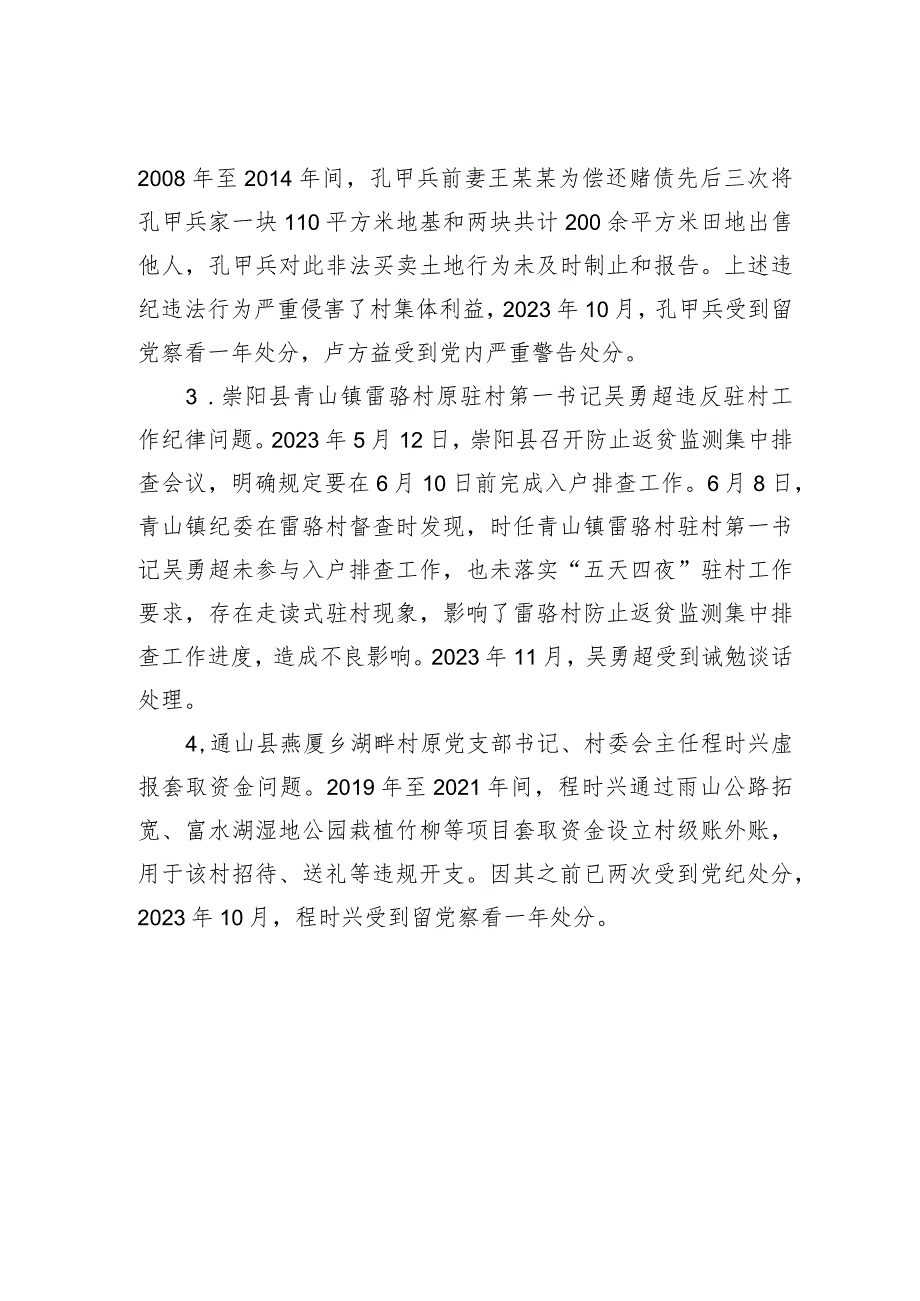 2008年至2014年间，孔甲兵前妻王某某为偿还赌债先后三次将孔甲兵家一块110平方米地基和两块共计200余平方米田地出售他人，孔甲兵对此非法买卖土地行为未及时制止和报告。上述违纪违法行为严重侵害了村集体利益，2023年10月，孔甲兵受到留党察看一年处分，卢方益受到党内严重警告处分。

3．崇阳县青山镇雷骆村原驻村第一书记吴勇超违反驻村工作纪律问题。2023年5月12日，崇阳县召开防止返贫监测集中排查会议，明确规定要在6月10日前完成入户排查工作。6月8日，青山镇纪委在雷骆村督查时发现，时任青山镇雷骆村驻村第一书记吴勇超未参与入户排查工作，也未落实“五天四夜”驻村工作要求，存在走读式驻村现象，影响了雷骆村防止返贫监测集中排查工作进度，造成不良影响。2023年11月，吴勇超受到诫勉谈话处理。

4，通山县燕厦乡湖畔村原党支部书记、村委会主任程时兴虚报套取资金问题。2019年至2021年间，程时兴通过雨山公路拓宽、富水湖湿地公园栽植竹柳等项目套取资金设立村级账外账，用于该村招待、送礼等违规开支。因其之前已两次受到党纪处分，2023年10月，程时兴受到留党察看一年处分。